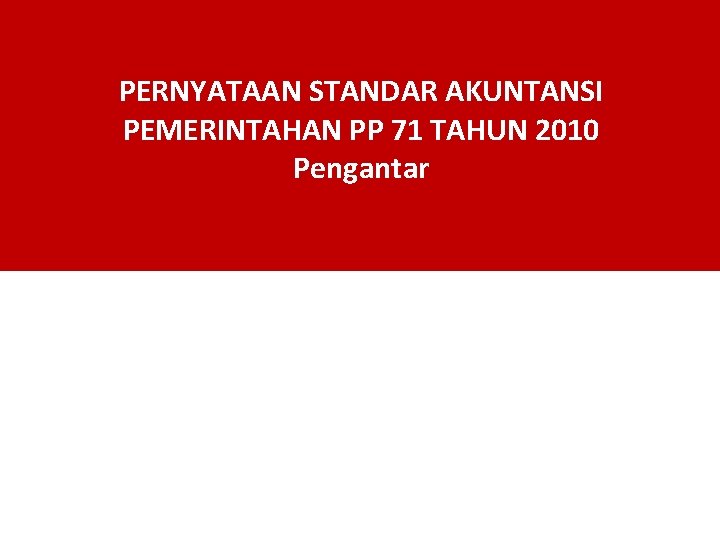 PERNYATAAN STANDAR AKUNTANSI PEMERINTAHAN PP 71 TAHUN 2010
Pengantar